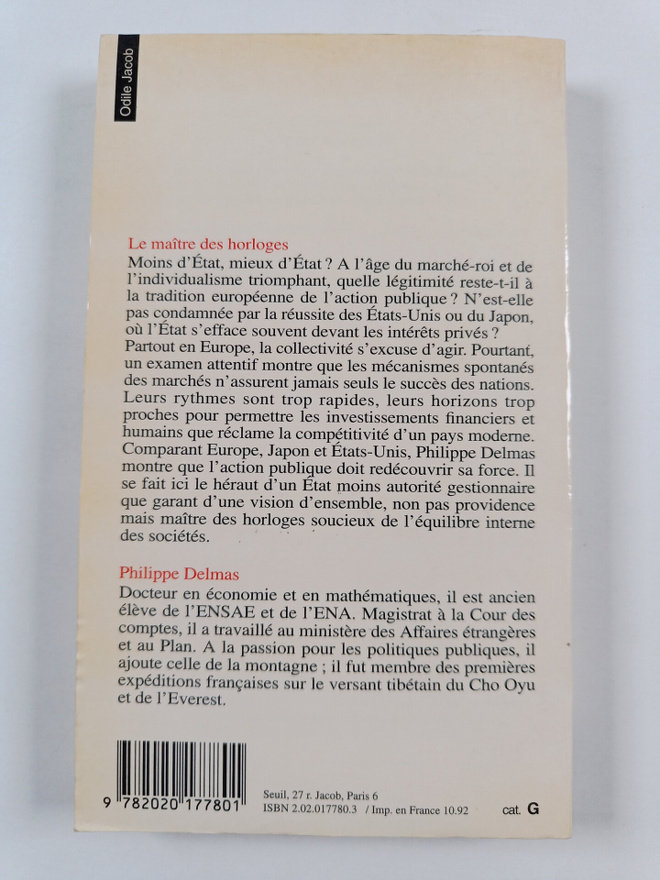 Odile Jacob

Le maître des horloges
Moins d'État, mieux d'État ? A l'âge du marché-roi et de l'individualisme triomphant, quelle légitimité reste-t-il à la tradition européenne de l'action publique ? N'est-elle pas condamnée par la réussite des États-Unis ou du Japon, où l'État s'efface souvent devant les intérêts privés ? Partout en Europe, la collectivité s'excuse d'agir. Pourtant, un examen attentif montre que les mécanismes spontanés des marchés n'assurent jamais seuls le succès des nations. Leurs rythmes sont trop rapides, leurs horizons trop proches pour permettre les investissements financiers et humains que réclame la compétitivité d'un pays moderne. Comparant Europe, Japon et États-Unis, Philippe Delmas montre que l'action publique doit redécouvrir sa force. Il se fait ici le héraut d'un État moins autorité gestionnaire que garant d'une vision d'ensemble, non pas providence mais maître des horloges soucieux de l'équilibre interne des sociétés.

Philippe Delmas
Docteur en économie et en mathématiques, il est ancien élève de l'ENSAE et de l'ENA. Magistrat à la Cour des comptes, il a travaillé au ministère des Affaires étrangères et au Plan. A la passion pour les politiques publiques, il ajoute celle de la montagne ; il fut membre des premières expéditions françaises sur le versant tibétain du Cho Oyu et de l'Everest.

9 782020 177801

Seuil, 27 r. Jacob, Paris 6
ISBN 2.02.017780.3 / Imp. en France 10.92

cat. G